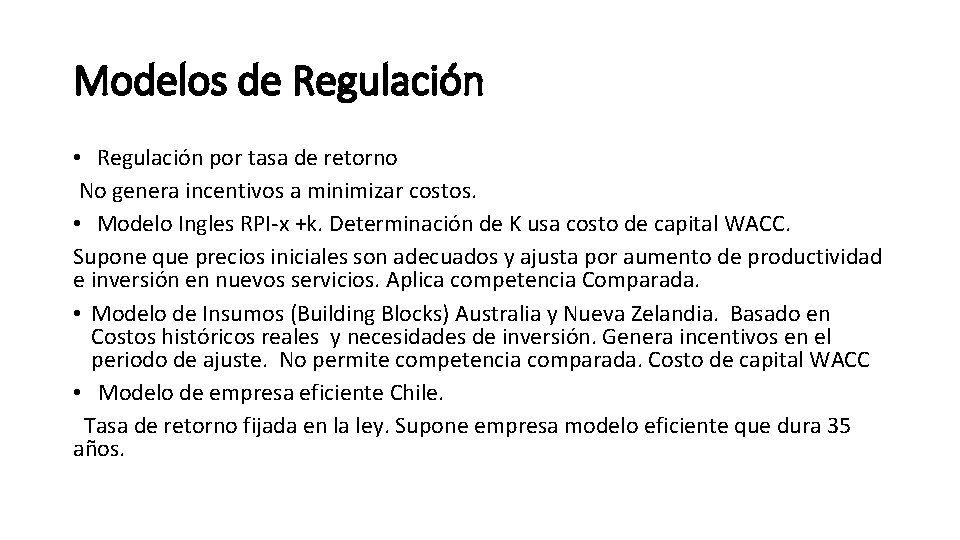 Modelos de Regulación

• Regulación por tasa de retorno
No genera incentivos a minimizar costos.
• Modelo Ingles RPI-x +k. Determinación de K usa costo de capital WACC.
Supone que precios iniciales son adecuados y ajusta por aumento de productividad e inversión en nuevos servicios. Aplica competencia Comparada.
• Modelo de Insumos (Building Blocks) Australia y Nueva Zelandia. Basado en Costos históricos reales y necesidades de inversión. Genera incentivos en el periodo de ajuste. No permite competencia comparada. Costo de capital WACC
• Modelo de empresa eficiente Chile.
Tasa de retorno fijada en la ley. Supone empresa modelo eficiente que dura 35 años.